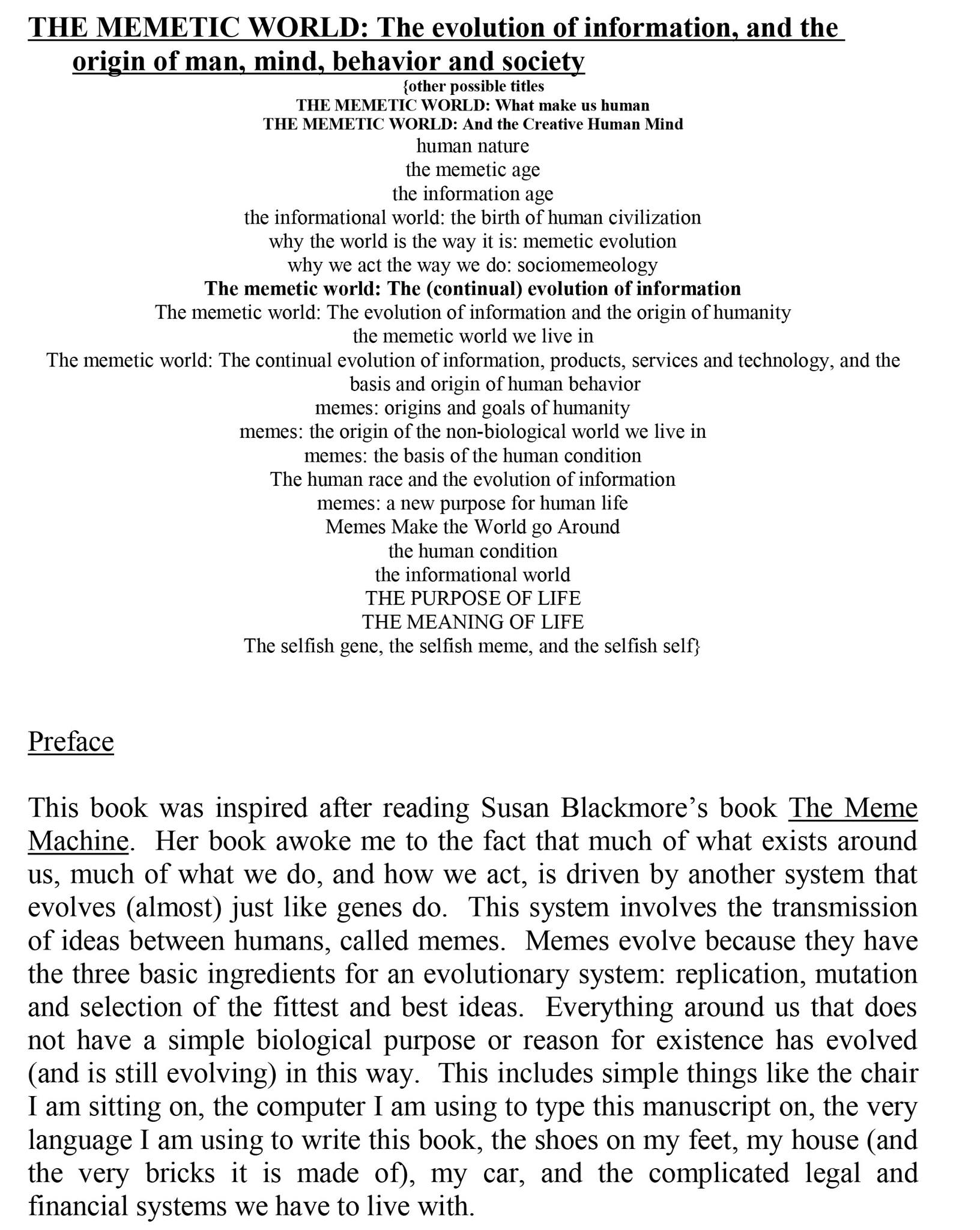 THE MEMETIC WORLD: The evolution of information, and the origin of man, mind, behavior and society

{other possible titles
THE MEMETIC WORLD: What make us human
THE MEMETIC WORLD: And the Creative Human Mind
human nature
the memetic age
the information age
the informational world: the birth of human civilization
why the world is the way it is: memetic evolution
why we act the way we do: sociomemeology
The memetic world: The (continual) evolution of information
The memetic world: The evolution of information and the origin of humanity
the memetic world we live in
The memetic world: The continual evolution of information, products, services and technology, and the basis and origin of human behavior
memes: origins and goals of humanity
memes: the origin of the non-biological world we live in
memes: the basis of the human condition
The human race and the evolution of information
memes: a new purpose for human life
Memes Make the World go Around
the human condition
the informational world
THE PURPOSE OF LIFE
THE MEANING OF LIFE
The selfish gene, the selfish meme, and the selfish self}

Preface

This book was inspired after reading Susan Blackmore's book The Meme Machine. Her book awoke me to the fact that much of what exists around us, much of what we do, and how we act, is driven by another system that evolves (almost) just like genes do. This system involves the transmission of ideas between humans, called memes. Memes evolve because they have the three basic ingredients for an evolutionary system: replication, mutation and selection of the fittest and best ideas. Everything around us that does not have a simple biological purpose or reason for existence has evolved (and is still evolving) in this way. This includes simple things like the chair I am sitting on, the computer I am using to type this manuscript on, the very language I am using to write this book, the shoes on my feet, my house (and the very bricks it is made of), my car, and the complicated legal and financial systems we have to live with.